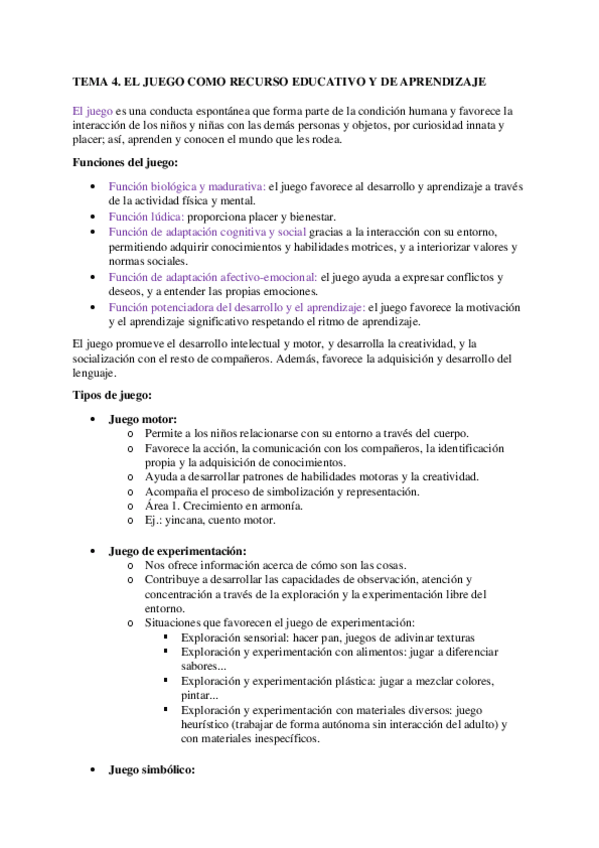 TEMA 4. EL JUEGO COMO RECURSO EDUCATIVO Y DE APRENDIZAJE

El juego es una conducta espontánea que forma parte de la condición humana y favorece la interacción de los niños y niñas con las demás personas y objetos, por curiosidad innata y placer; así, aprenden y conocen el mundo que les rodea.

Funciones del juego:

- Función biológica y madurativa: el juego favorece al desarrollo y aprendizaje a través de la actividad física y mental.
- Función lúdica: proporciona placer y bienestar.
- Función de adaptación cognitiva y social gracias a la interacción con su entorno, permitiendo adquirir conocimientos y habilidades motrices, y a interiorizar valores y normas sociales.
- Función de adaptación afectivo-emocional: el juego ayuda a expresar conflictos y deseos, y a entender las propias emociones.
- Función potenciadora del desarrollo y el aprendizaje: el juego favorece la motivación y el aprendizaje significativo respetando el ritmo de aprendizaje.

El juego promueve el desarrollo intelectual y motor, y desarrolla la creatividad, y la socialización con el resto de compañeros. Además, favorece la adquisición y desarrollo del lenguaje.

Tipos de juego:

- Juego motor:
  o Permite a los niños relacionarse con su entorno a través del cuerpo.
  o Favorece la acción, la comunicación con los compañeros, la identificación propia y la adquisición de conocimientos.
  o Ayuda a desarrollar patrones de habilidades motoras y la creatividad.
  o Acompaña el proceso de simbolización y representación.
  o Área 1. Crecimiento en armonía.
  o Ej.: yincana, cuento motor.

- Juego de experimentación:
  o Nos ofrece información acerca de cómo son las cosas.
  o Contribuye a desarrollar las capacidades de observación, atención y concentración a través de la exploración y la experimentación libre del entorno.
  o Situaciones que favorecen el juego de experimentación:
    ▪ Exploración sensorial: hacer pan, juegos de adivinar texturas
    ▪ Exploración y experimentación con alimentos: jugar a diferenciar sabores...
    ▪ Exploración y experimentación plástica: jugar a mezclar colores, pintar...
    ▪ Exploración y experimentación con materiales diversos: juego heurístico (trabajar de forma autónoma sin interacción del adulto) y con materiales inespecíficos.

- Juego simbólico: